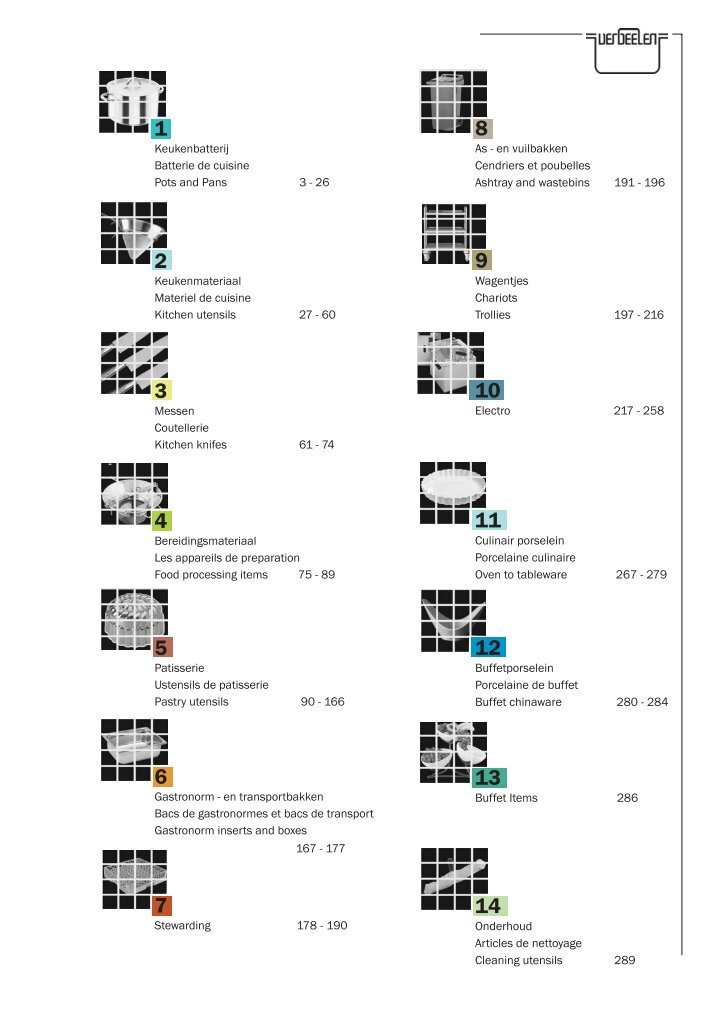 VERDEELEN

1
Keukenbatterij
Batterie de cuisine
Pots and Pans 3 - 26

2
Keukenmateriaal
Materiel de cuisine
Kitchen utensils 27 - 60

3
Messen
Coutellerie
Kitchen knifes 61 - 74

4
Bereidingsmateriaal
Les appareils de preparation
Food processing items 75 - 89

5
Patisserie
Ustensils de patisserie
Pastry utensils 90 - 166

6
Gastronorm - en transportbakken
Bacs de gastronormes et bacs de transport
Gastronorm inserts and boxes
167 - 177

7
Stewarding 178 - 190

8
As - en vuilbakken
Cendriers et poubelles
Ashtray and wastebins 191 - 196

9
Wagentjes
Chariots
Trollies 197 - 216

10
Electro 217 - 258

11
Culinair porselein
Porcelaine culinaire
Oven to tableware 267 - 279

12
Buffetporselein
Porcelaine de buffet
Buffet chinaware 280 - 284

13
Buffet Items 286

14
Onderhoud
Articles de nettoyage
Cleaning utensils 289